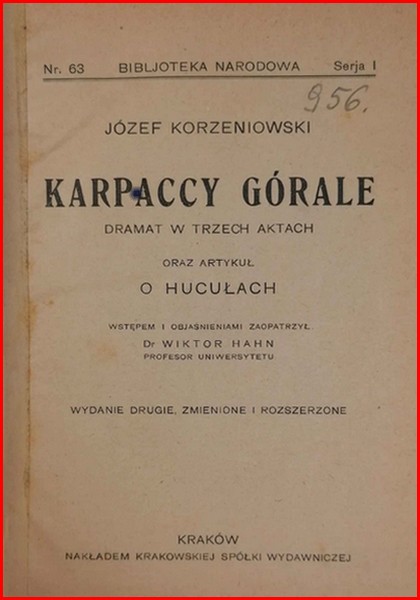 Nr. 63 BIBLJOTEKA NARODOWA Serja I

956.

JÓZEF KORZENIOWSKI

KARPACCY GÓRALE

DRAMAT W TRZECH AKTACH

ORAZ ARTYKUŁ

O HUCUŁACH

WSTĘPEM I OBJAŚNIENIAMI ZAOPATRZYŁ

Dr WIKTOR HAHN
PROFESOR UNIWERSYTETU

WYDANIE DRUGIE, ZMIENIONE I ROZSZERZONE

KRAKÓW
NAKŁADEM KRAKOWSKIEJ SPÓŁKI WYDAWNICZEJ